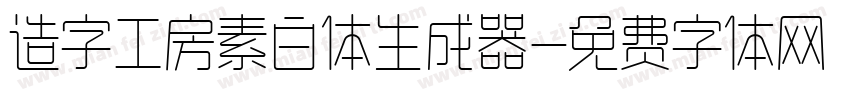 造字工房素白体生成器-免费字体网